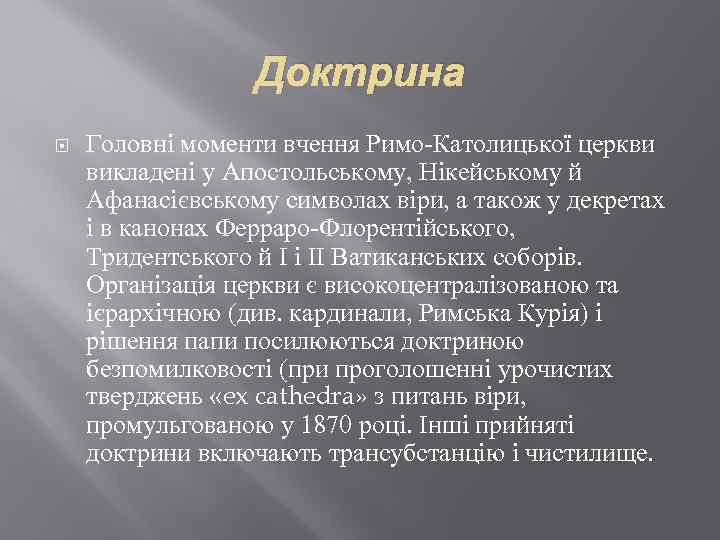 Доктрина

Головні моменти вчення Римо-Католицької церкви викладені у Апостольському, Нікейському й Афанасієвському символах віри, а також у декретах і в канонах Ферраро-Флорентійського, Тридентського й I і II Ватиканських соборів. Організація церкви є високоцентралізованою та ієрархічною (див. кардинали, Римська Курія) і рішення папи посилюються доктриною безпомилковості (при проголошенні урочистих тверджень «ex cathedra» з питань віри, промульгованою у 1870 році. Інші прийняті доктрини включають трансубстанцію і чистилище.